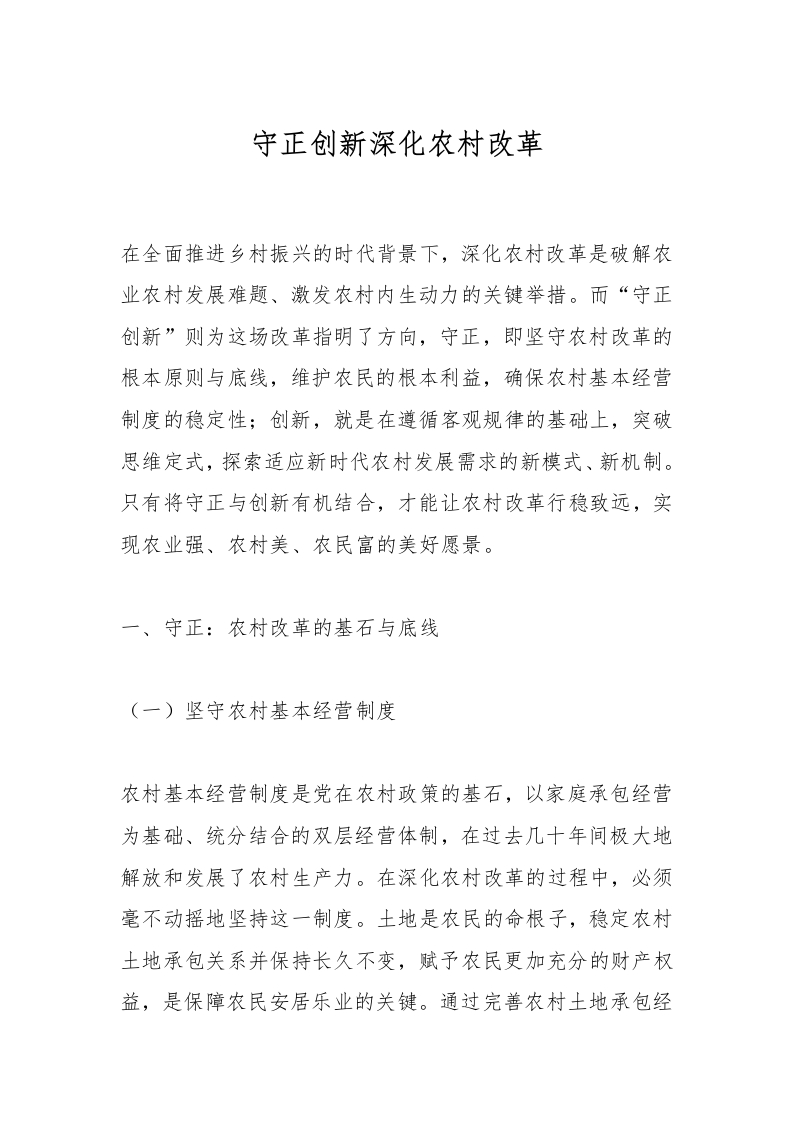 守正创新深化农村改革

在全面推进乡村振兴的时代背景下，深化农村改革是破解农业农村发展难题、激发农村内生动力的关键举措。而“守正创新”则为这场改革指明了方向，守正，即坚守农村改革的根本原则与底线，维护农民的根本利益，确保农村基本经营制度的稳定性；创新，就是在遵循客观规律的基础上，突破思维定式，探索适应新时代农村发展需求的新模式、新机制。只有将守正与创新有机结合，才能让农村改革行稳致远，实现农业强、农村美、农民富的美好愿景。

一、守正：农村改革的基石与底线

（一）坚守农村基本经营制度

农村基本经营制度是党在农村政策的基石，以家庭承包经营为基础、统分结合的双层经营体制，在过去几十年间极大地解放和发展了农村生产力。在深化农村改革的过程中，必须毫不动摇地坚持这一制度。土地是农民的命根子，稳定农村土地承包关系并保持长久不变，赋予农民更加充分的财产权益，是保障农民安居乐业的关键。通过完善农村土地承包经